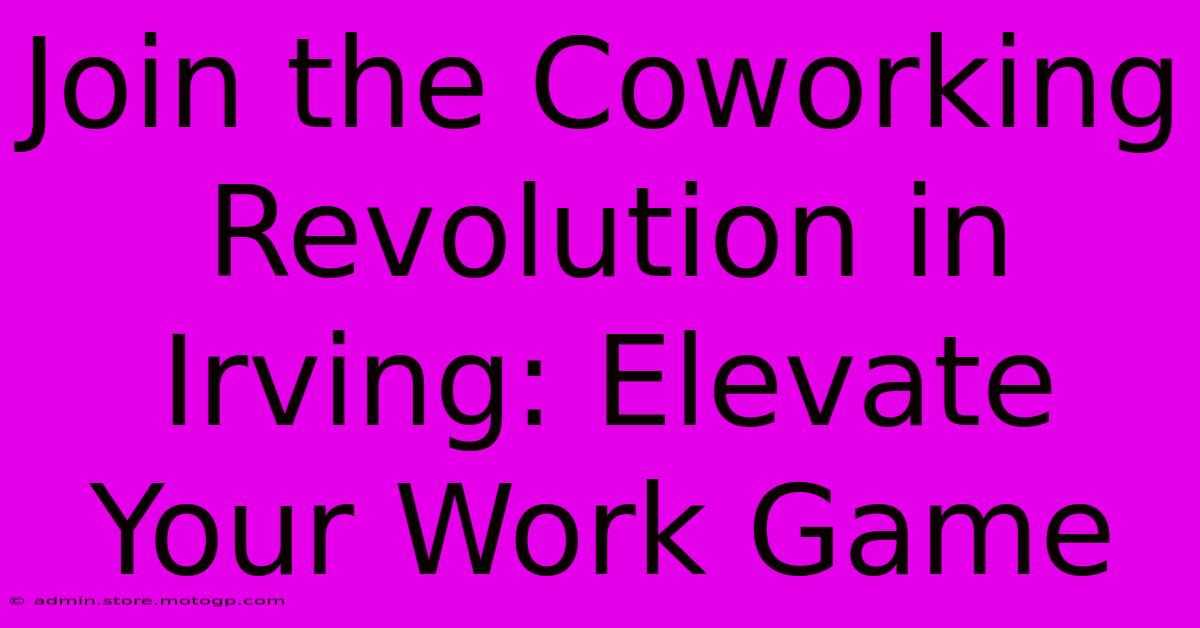 Join the Coworking Revolution in Irving: Elevate Your Work Game

© admin.store.motogp.com